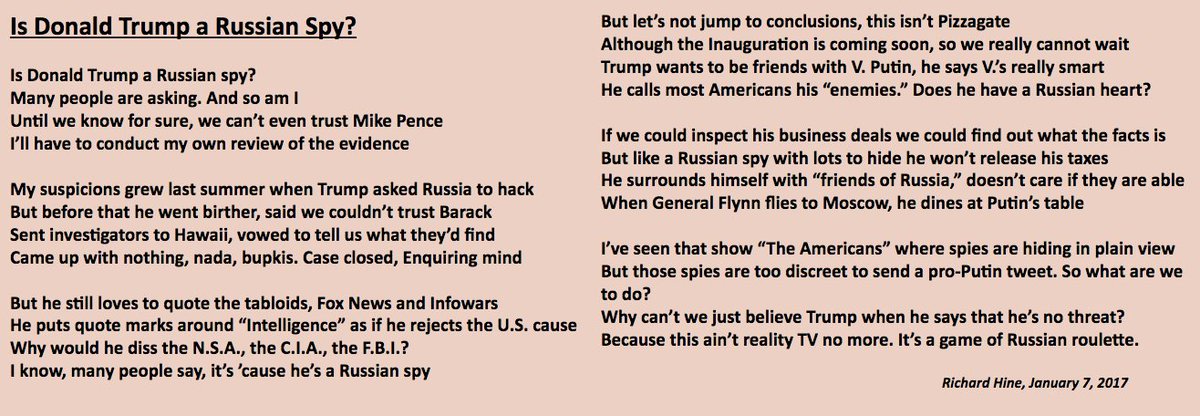 Is Donald Trump a Russian Spy?

Is Donald Trump a Russian spy?
Many people are asking. And so am I
Until we know for sure, we can't even trust Mike Pence
I'll have to conduct my own review of the evidence

My suspicions grew last summer when Trump asked Russia to hack
But before that he went birther, said we couldn't trust Barack
Sent investigators to Hawaii, vowed to tell us what they'd find
Came up with nothing, nada, bupkis. Case closed, Enquiring mind

But he still loves to quote the tabloids, Fox News and Infowars
He puts quote marks around "Intelligence" as if he rejects the U.S. cause
Why would he diss the N.S.A., the C.I.A., the F.B.I.?
I know, many people say, it's 'cause he's a Russian spy

But let's not jump to conclusions, this isn't Pizzagate
Although the Inauguration is coming soon, so we really cannot wait
Trump wants to be friends with V. Putin, he says V.'s really smart
He calls most Americans his "enemies." Does he have a Russian heart?

If we could inspect his business deals we could find out what the facts is
But like a Russian spy with lots to hide he won't release his taxes
He surrounds himself with "friends of Russia," doesn't care if they are able
When General Flynn flies to Moscow, he dines at Putin's table

I've seen that show "The Americans" where spies are hiding in plain view
But those spies are too discreet to send a pro-Putin tweet. So what are we to do?
Why can't we just believe Trump when he says that he's no threat?
Because this ain't reality TV no more. It's a game of Russian roulette.

Richard Hine, January 7, 2017